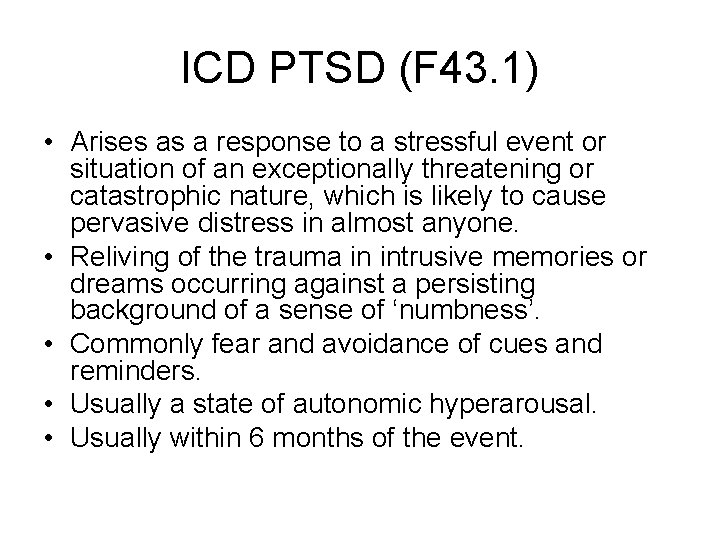 ICD PTSD (F43.1)

• Arises as a response to a stressful event or situation of an exceptionally threatening or catastrophic nature, which is likely to cause pervasive distress in almost anyone.
• Reliving of the trauma in intrusive memories or dreams occurring against a persisting background of a sense of ‘numbness’.
• Commonly fear and avoidance of cues and reminders.
• Usually a state of autonomic hyperarousal.
• Usually within 6 months of the event.